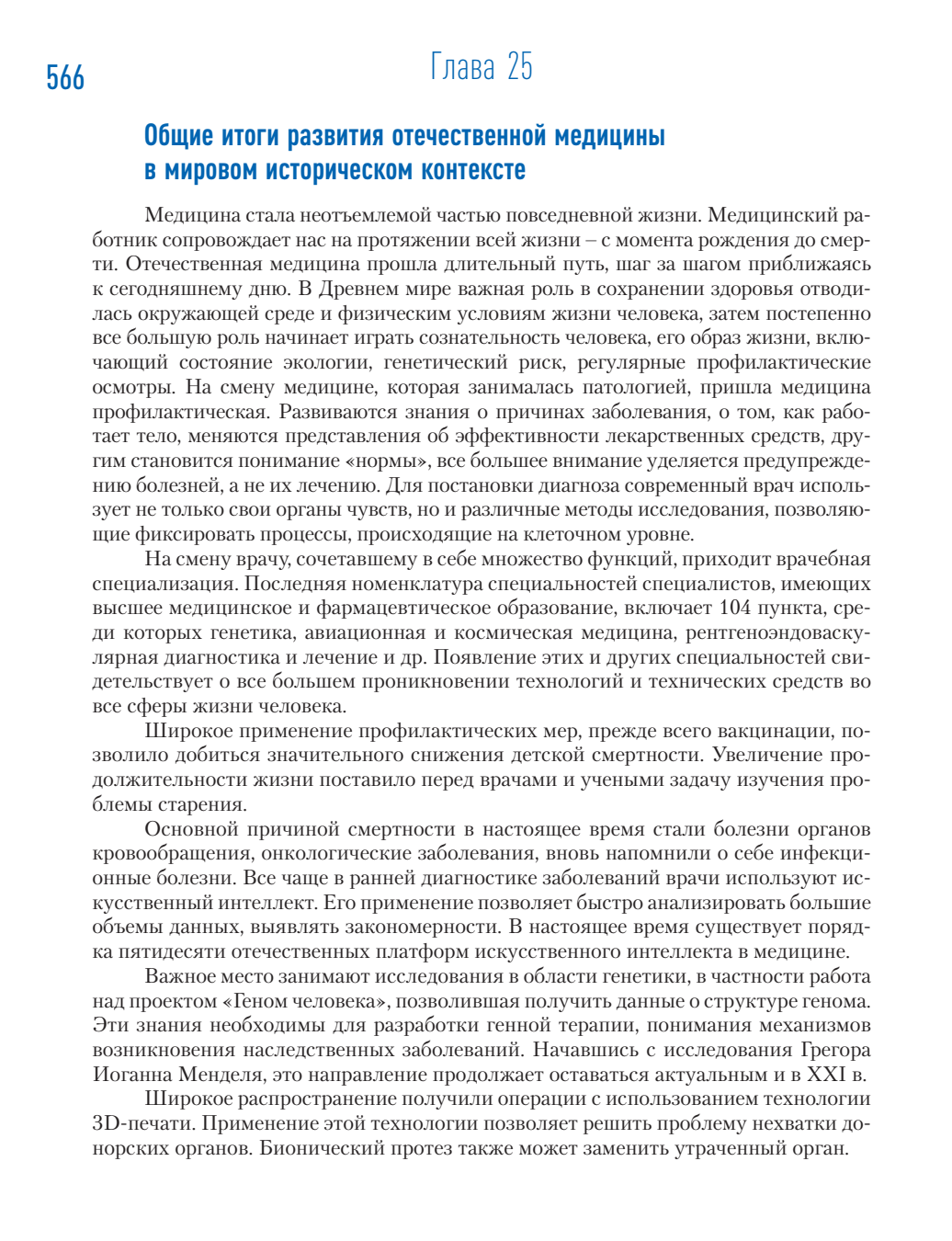 566

Глава 25

Общие итоги развития отечественной медицины в мировом историческом контексте

Медицина стала неотъемлемой частью повседневной жизни. Медицинский работник сопровождает нас на протяжении всей жизни – с момента рождения до смерти. Отечественная медицина прошла длительный путь, шаг за шагом приближаясь к сегодняшнему дню. В Древнем мире важная роль в сохранении здоровья отводилась окружающей среде и физическим условиям жизни человека, затем постепенно все большую роль начинает играть сознательность человека, его образ жизни, включающий состояние экологии, генетический риск, регулярные профилактические осмотры. На смену медицине, которая занималась патологией, пришла медицина профилактическая. Развиваются знания о причинах заболевания, о том, как работает тело, меняются представления об эффективности лекарственных средств, другим становится понимание «нормы», все большее внимание уделяется предупреждению болезней, а не их лечению. Для постановки диагноза современный врач использует не только свои органы чувств, но и различные методы исследования, позволяющие фиксировать процессы, происходящие на клеточном уровне.

На смену врачу, сочетавшему в себе множество функций, приходит врачебная специализация. Последняя номенклатура специальностей специалистов, имеющих высшее медицинское и фармацевтическое образование, включает 104 пункта, среди которых генетика, авиационная и космическая медицина, рентгеноэндоваскулярная диагностика и лечение и др. Появление этих и других специальностей свидетельствует о все большем проникновении технологий и технических средств во все сферы жизни человека.

Широкое применение профилактических мер, прежде всего вакцинации, позволило добиться значительного снижения детской смертности. Увеличение продолжительности жизни поставило перед врачами и учеными задачу изучения проблемы старения.

Основной причиной смертности в настоящее время стали болезни органов кровообращения, онкологические заболевания, вновь напомнили о себе инфекционные болезни. Все чаще в ранней диагностике заболеваний врачи используют искусственный интеллект. Его применение позволяет быстро анализировать большие объемы данных, выявлять закономерности. В настоящее время существует порядка пятидесяти отечественных платформ искусственного интеллекта в медицине.

Важное место занимают исследования в области генетики, в частности работа над проектом «Геном человека», позволившая получить данные о структуре генома. Эти знания необходимы для разработки генной терапии, понимания механизмов возникновения наследственных заболеваний. Начавшись с исследования Грегора Иоганна Менделя, это направление продолжает оставаться актуальным и в XXI в.

Широкое распространение получили операции с использованием технологии 3D-печати. Применение этой технологии позволяет решить проблему нехватки донорских органов. Бионический протез также может заменить утраченный орган.